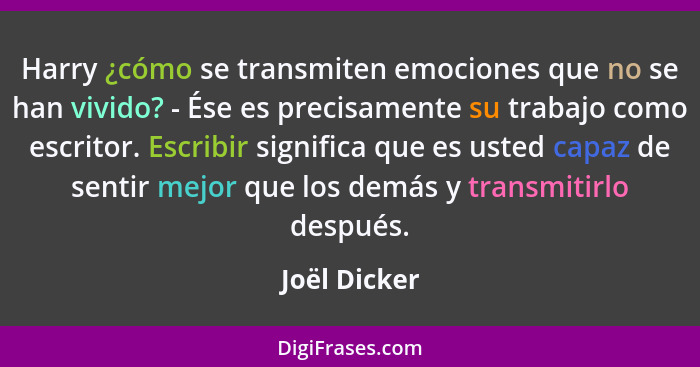 Harry ¿cómo se transmiten emociones que no se han vivido? - Ése es precisamente su trabajo como escritor. Escribir significa que es usted capaz de sentir mejor que los demás y transmitirlo después.

Joël Dicker

DigiFrases.com